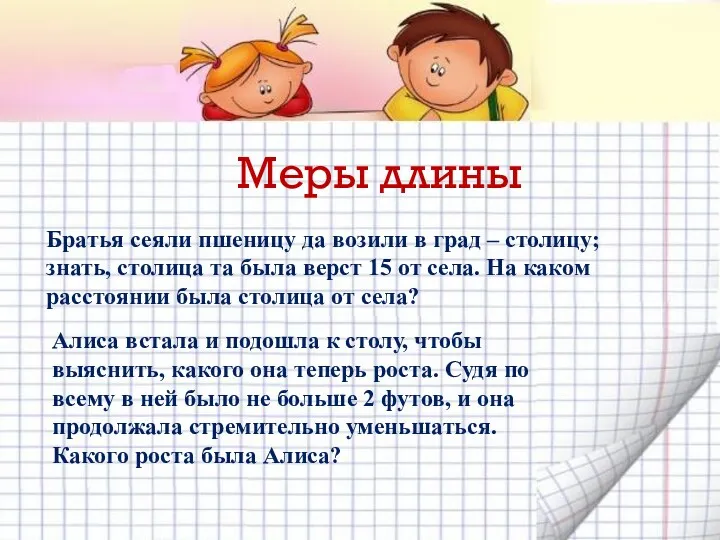 Меры длины

Братья сеяли пшеницу да возили в град – столицу; знать, столица та была верст 15 от села. На каком расстоянии была столица от села?

Алиса встала и подошла к столу, чтобы выяснить, какого она теперь роста. Судя по всему в ней было не больше 2 футов, и она продолжала стремительно уменьшаться. Какого роста была Алиса?